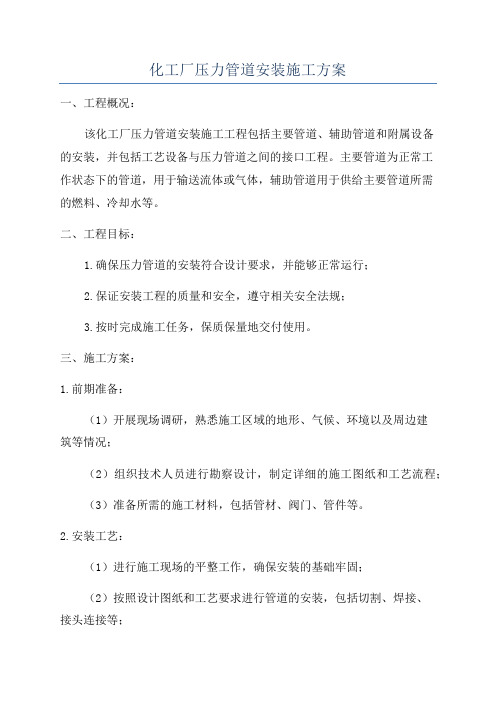 化工厂压力管道安装施工方案

一、工程概况：

该化工厂压力管道安装施工工程包括主要管道、辅助管道和附属设备的安装，并包括工艺设备与压力管道之间的接口工程。主要管道为正常工作状态下的管道，用于输送流体或气体，辅助管道用于供给主要管道所需的燃料、冷却水等。

二、工程目标：

1.确保压力管道的安装符合设计要求，并能够正常运行；

2.保证安装工程的质量和安全，遵守相关安全法规；

3.按时完成施工任务，保质保量地交付使用。

三、施工方案：

1.前期准备：

（1）开展现场调研，熟悉施工区域的地形、气候、环境以及周边建筑等情况；

（2）组织技术人员进行勘察设计，制定详细的施工图纸和工艺流程；

（3）准备所需的施工材料，包括管材、阀门、管件等。

2.安装工艺：

（1）进行施工现场的平整工作，确保安装的基础牢固；

（2）按照设计图纸和工艺要求进行管道的安装，包括切割、焊接、接头连接等；